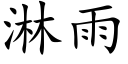 淋雨